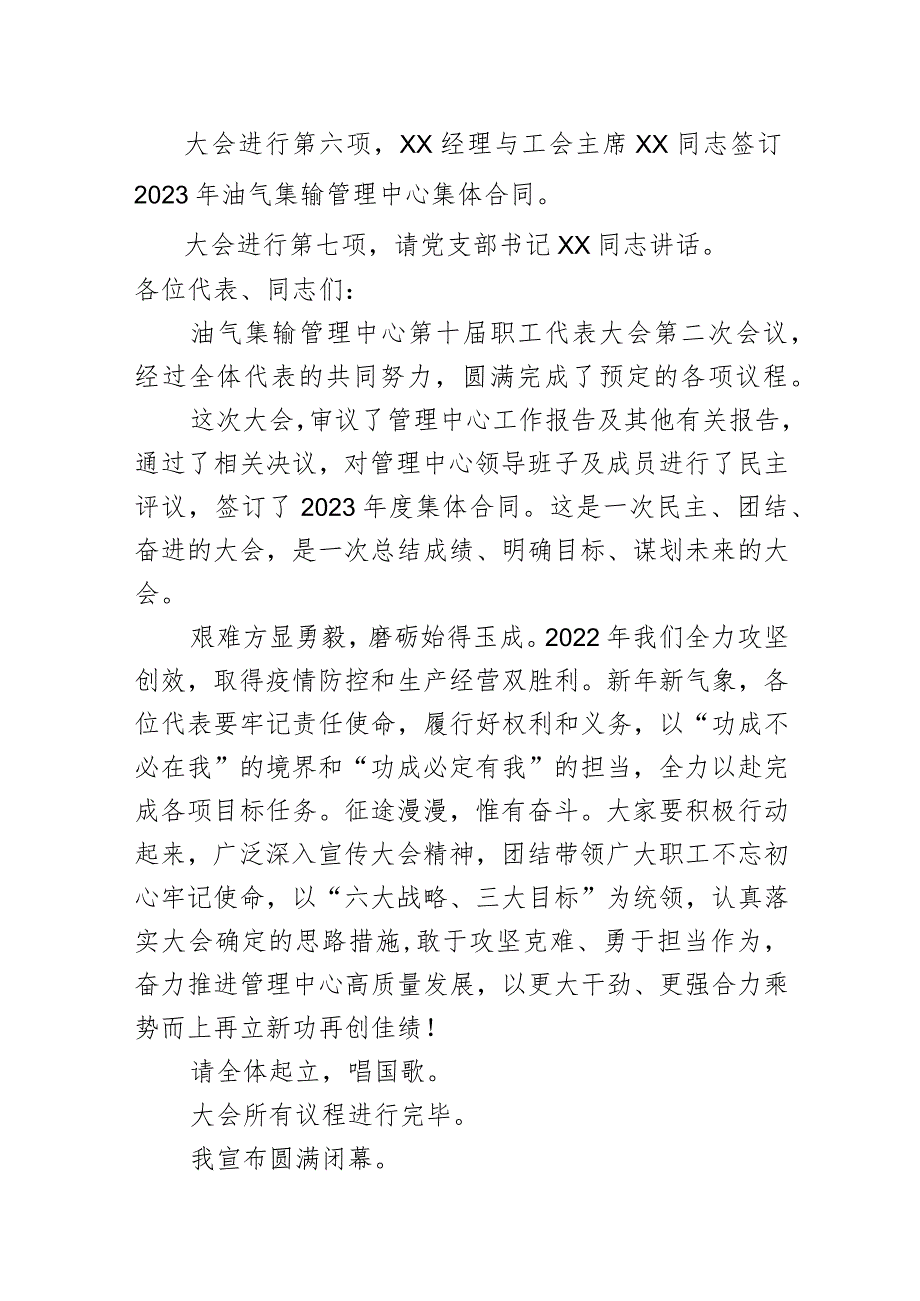 大会进行第六项，XX经理与工会主席XX同志签订2023年油气集输管理中心集体合同。

大会进行第七项，请党支部书记XX同志讲话。

各位代表、同志们：

油气集输管理中心第十届职工代表大会第二次会议，经过全体代表的共同努力，圆满完成了预定的各项议程。

这次大会，审议了管理中心工作报告及其他有关报告，通过了相关决议，对管理中心领导班子及成员进行了民主评议，签订了2023年度集体合同。这是一次民主、团结、奋进的大会，是一次总结成绩、明确目标、谋划未来的大会。

艰难方显勇毅，磨砺始得玉成。2022年我们全力攻坚创效，取得疫情防控和生产经营双胜利。新年新气象，各位代表要牢记责任使命，履行好权利和义务，以“功成不必在我”的境界和“功成必定有我”的担当，全力以赴完成各项目标任务。征途漫漫，惟有奋斗。大家要积极行动起来，广泛深入宣传大会精神，团结带领广大职工不忘初心牢记使命，以“六大战略、三大目标”为统领，认真落实大会确定的思路措施，敢于攻坚克难、勇于担当作为，奋力推进管理中心高质量发展，以更大干劲、更强合力乘势而上再立新功再创佳绩！

请全体起立，唱国歌。

大会所有议程进行完毕。

我宣布圆满闭幕。